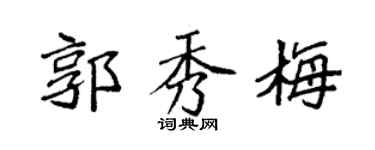 郭秀梅

词典网